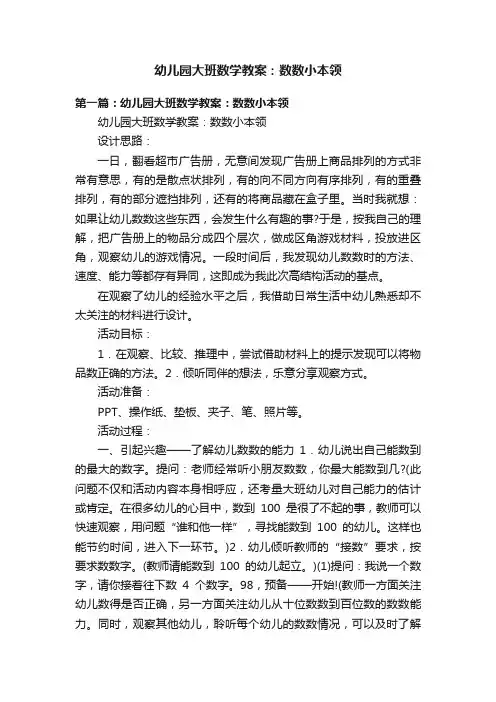 幼儿园大班数学教案：数数小本领

第一篇：幼儿园大班数学教案：数数小本领

幼儿园大班数学教案：数数小本领

设计思路：

一日，翻看超市广告册，无意间发现广告册上商品排列的方式非常有意思，有的是散点状排列，有的向不同方向有序排列，有的重叠排列，有的部分遮挡排列，还有的将商品藏在盒子里。当时我就想：如果让幼儿数数这些东西，会发生什么有趣的事?于是，按我自己的理解，把广告册上的物品分成四个层次，做成区角游戏材料，投放进区角，观察幼儿的游戏情况。一段时间后，我发现幼儿数数时的方法、速度、能力等都存有异同，这即成为我此次高结构活动的基点。

在观察了幼儿的经验水平之后，我借助日常生活中幼儿熟悉却不太关注的材料进行设计。

活动目标：

1．在观察、比较、推理中，尝试借助材料上的提示发现可以将物品数正确的方法。2．倾听同伴的想法，乐意分享观察方式。

活动准备：

PPT、操作纸、垫板、夹子、笔、照片等。

活动过程：

一、引起兴趣——了解幼儿数数的能力 1．幼儿说出自己能数到的最大的数字。提问：老师经常听小朋友数数，你最大能数到几?(此问题不仅和活动内容本身相呼应，还考量大班幼儿对自己能力的估计或肯定。在很多幼儿的心目中，数到 100 是很了不起的事，教师可以快速观察，用问题“谁和他一样”，寻找能数到 100 的幼儿。这样也能节约时间，进入下一环节。)2．幼儿倾听教师的“接数”要求，按要求数数字。(教师请能数到 100 的幼儿起立。)(1)提问：我说一个数字，请你接着往下数 4 个数字。98，预备——开始!(教师一方面关注幼儿数得是否正确，另一方面关注幼儿从十位数数到百位数的数数能力。同时，观察其他幼儿，聆听每个幼儿的数数情况，可以及时了解